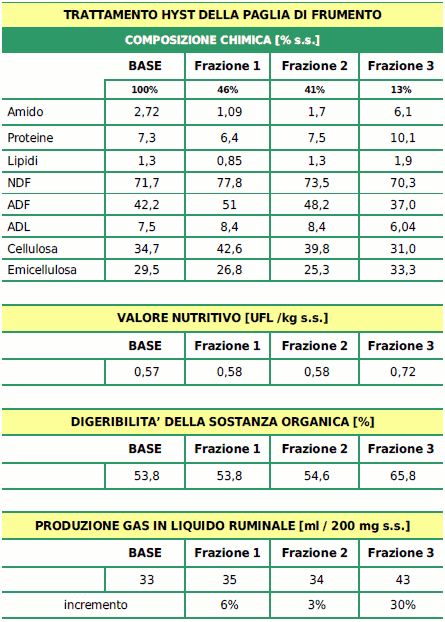 TRATTAMENTO HYST DELLA PAGLIA DI FRUMENTO

COMPOSIZIONE CHIMICA [% s.s.]

| | BASE | Frazione 1 | Frazione 2 | Frazione 3 |
|---|---|---|---|---|
| | 100% | 46% | 41% | 13% |
| Amido | 2,72 | 1,09 | 1,7 | 6,1 |
| Proteine | 7,3 | 6,4 | 7,5 | 10,1 |
| Lipidi | 1,3 | 0,85 | 1,3 | 1,9 |
| NDF | 71,7 | 77,8 | 73,5 | 70,3 |
| ADF | 42,2 | 51 | 48,2 | 37,0 |
| ADL | 7,5 | 8,4 | 8,4 | 6,04 |
| Cellulosa | 34,7 | 42,6 | 39,8 | 31,0 |
| Emicellulosa | 29,5 | 26,8 | 25,3 | 33,3 |

VALORE NUTRITIVO [UFL /kg s.s.]

| | BASE | Frazione 1 | Frazione 2 | Frazione 3 |
|---|---|---|---|---|
| | 0,57 | 0,58 | 0,58 | 0,72 |

DIGERIBILITA' DELLA SOSTANZA ORGANICA [%]

| | BASE | Frazione 1 | Frazione 2 | Frazione 3 |
|---|---|---|---|---|
| | 53,8 | 53,8 | 54,6 | 65,8 |

PRODUZIONE GAS IN LIQUIDO RUMINALE [ml / 200 mg s.s.]

| | BASE | Frazione 1 | Frazione 2 | Frazione 3 |
|---|---|---|---|---|
| | 33 | 35 | 34 | 43 |
| incremento | | 6% | 3% | 30% |